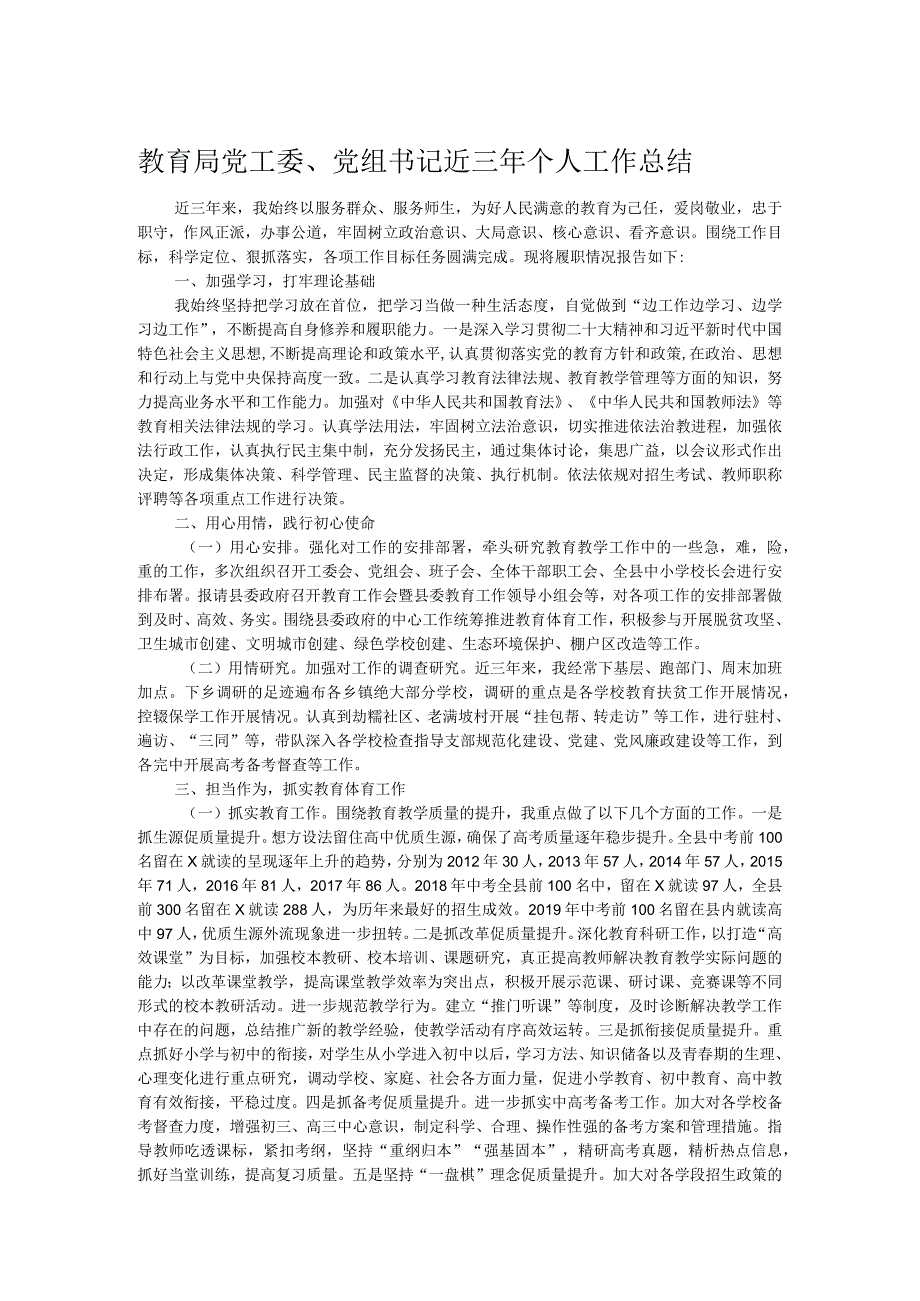 教育局党工委、党组书记近三年个人工作总结

近三年来，我始终以服务群众、服务师生，为好人民满意的教育为己任，爱岗敬业，忠于职守，作风正派，办事公道，牢固树立政治意识、大局意识、核心意识、看齐意识。围绕工作目标，科学定位、狠抓落实，各项工作目标任务圆满完成。现将履职情况报告如下：

一、加强学习，打牢理论基础

我始终坚持把学习放在首位，把学习当做一种生活态度，自觉做到“边工作边学习、边学习边工作”，不断提高自身修养和履职能力。一是深入学习贯彻二十大精神和习近平新时代中国特色社会主义思想，不断提高理论和政策水平，认真贯彻落实党的教育方针和政策，在政治、思想和行动上与党中央保持高度一致。二是认真学习教育法律法规、教育教学管理等方面的知识，努力提高业务水平和工作能力。加强对《中华人民共和国教育法》、《中华人民共和国教师法》等教育相关法律法规的学习。认真学法用法，牢固树立法治意识，切实推进依法治教进程，加强依法行政工作，认真执行民主集中制，充分发扬民主，通过集体讨论，集思广益，以会议形式作出决定，形成集体决策、科学管理、民主监督的决策、执行机制。依法依规对招生考试、教师职称评聘等各项重点工作进行决策。

二、用心用情，践行初心使命

（一）用心安排。强化对工作的安排部署，牵头研究教育教学工作中的一些急，难，险，重的工作，多次组织召开工委会、党组会、班子会、全体干部职工会、全县中小学校长会进行安排布署。报请县委政府召开教育工作会暨县委教育工作领导小组会等，对各项工作的安排部署做到及时、高效、务实。围绕县委政府的中心工作统筹推进教育体育工作，积极参与开展脱贫攻坚、卫生城市创建、文明城市创建、绿色学校创建、生态环境保护、棚户区改造等工作。

（二）用情研究。加强对工作的调查研究。近三年来，我经常下基层、跑部门、周末加班加点。下乡调研的足迹遍布各乡镇绝大部分学校，调研的重点是各学校教育扶贫工作开展情况，控辍保学工作开展情况。认真到劫糯社区、老满坡村开展“挂包帮、转走访”等工作，进行驻村、遍访、“三同”等，带队深入各学校检查指导支部规范化建设、党建、党风廉政建设等工作，到各完中开展高考备考督查等工作。

三、担当作为，抓实教育体育工作

（一）抓实教育工作。围绕教育教学质量的提升，我重点做了以下几个方面的工作。一是抓生源促质量提升。想方设法留住高中优质生源，确保了高考质量逐年稳步提升。全县中考前100名留在X就读的呈现逐年上升的趋势，分别为2012年30人，2013年57人，2014年57人，2015年71人，2016年81人，2017年86人。2018年中考全县前100名中，留在X就读97人，全县前300名留在X就读288人，为历年来最好的招生成效。2019年中考前100名留在县内就读高中97人，优质生源外流现象进一步扭转。二是抓改革促质量提升。深化教育科研工作，以打造“高效课堂”为目标，加强校本教研、校本培训、课题研究，真正提高教师解决教育教学实际问题的能力；以改革课堂教学，提高课堂教学效率为突出点，积极开展示范课、研讨课、竞赛课等不同形式的校本教研活动。进一步规范教学行为。建立“推门听课”等制度，及时诊断解决教学工作中存在的问题，总结推广新的教学经验，使教学活动有序高效运转。三是抓衔接促质量提升。重点抓好小学与初中的衔接，对学生从小学进入初中以后，学习方法、知识储备以及青春期的生理、心理变化进行重点研究，调动学校、家庭、社会各方面力量，促进小学教育、初中教育、高中教育有效衔接，平稳过度。四是抓备考促质量提升。进一步抓实中高考备考工作。加大对各学校备考督查力度，增强初三、高三中心意识，制定科学、合理、操作性强的备考方案和管理措施。指导教师吃透课标，紧扣考纲，坚持“重纲归本”“强基固本”，精研高考真题，精析热点信息，抓好当堂训练，提高复习质量。五是坚持“一盘棋”理念促质量提升。加大对各学段招生政策的